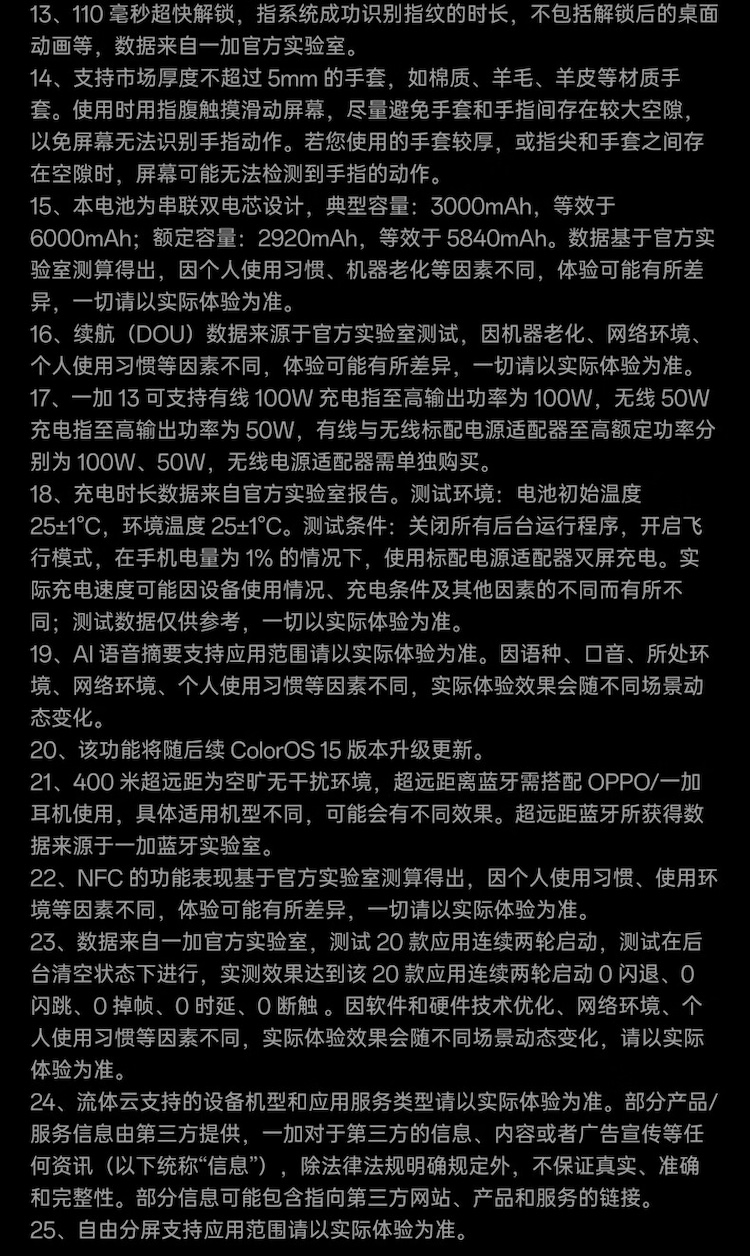 13、110 毫秒超快解锁，指系统成功识别指纹的时长，不包括解锁后的桌面动画等，数据来自一加官方实验室。
14、支持市场厚度不超过 5mm 的手套，如棉质、羊毛、羊皮等材质手套。使用时用指腹触摸滑动屏幕，尽量避免手套和手指间存在较大空隙，以免屏幕无法识别手指动作。若您使用的手套较厚，或指尖和手套之间存在空隙时，屏幕可能无法检测到手指的动作。
15、本电池为串联双电芯设计，典型容量：3000mAh，等效于 6000mAh；额定容量：2920mAh，等效于 5840mAh。数据基于官方实验室测算得出，因个人使用习惯、机器老化等因素不同，体验可能有所差异，一切请以实际体验为准。
16、续航（DOU）数据来源于官方实验室测试，因机器老化、网络环境、个人使用习惯等因素不同，体验可能有所差异，一切请以实际体验为准。
17、一加 13 可支持有线 100W 充电指至高输出功率为 100W，无线 50W 充电指至高输出功率为 50W，有线与无线标配电源适配器至高额定功率分别为 100W、50W，无线电源适配器需单独购买。
18、充电时长数据来自官方实验室报告。测试环境：电池初始温度 25±1°C，环境温度 25±1°C。测试条件：关闭所有后台运行程序，开启飞行模式，在手机电量为 1% 的情况下，使用标配电源适配器灭屏充电。实际充电速度可能因设备使用情况、充电条件及其他因素的不同而有所不同；测试数据仅供参考，一切以实际体验为准。
19、AI 语音摘要支持应用范围请以实际体验为准。因语种、口音、所处环境、网络环境、个人使用习惯等因素不同，实际体验效果会随不同场景动态变化。
20、该功能将随后续 ColorOS 15 版本升级更新。
21、400 米超远距为空旷无干扰环境，超远距离蓝牙需搭配 OPPO/一加耳机使用，具体适用机型不同，可能会有不同效果。超远距蓝牙所获得数据来源于一加蓝牙实验室。
22、NFC 的功能表现基于官方实验室测算得出，因个人使用习惯、使用环境等因素不同，体验可能有所差异，一切请以实际体验为准。
23、数据来自一加官方实验室，测试 20 款应用连续两轮启动，测试在后台清空状态下进行，实测效果达到该 20 款应用连续两轮启动 0 闪退、0 闪跳、0 掉帧、0 时延、0 断触 。因软件和硬件技术优化、网络环境、个人使用习惯等因素不同，实际体验效果会随不同场景动态变化，请以实际体验为准。
24、流体云支持的设备机型和应用服务类型请以实际体验为准。部分产品/服务信息由第三方提供，一加对于第三方的信息、内容或者广告宣传等任何资讯（以下统称“信息”），除法律法规明确规定外，不保证真实、准确和完整性。部分信息可能包含指向第三方网站、产品和服务的链接。
25、自由分屏支持应用范围请以实际体验为准。